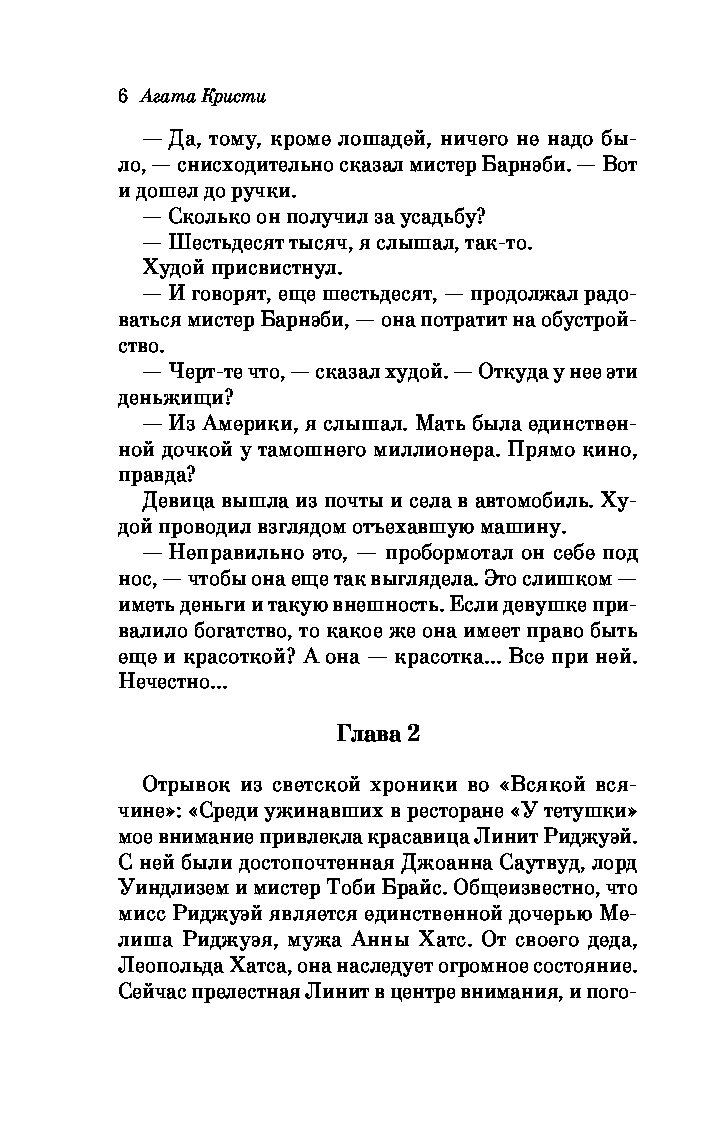 6 Агата Кристи

— Да, тому, кроме лошадей, ничего не надо было, — снисходительно сказал мистер Барнэби. — Вот и дошел до ручки.

— Сколько он получил за усадьбу?

— Шестьдесят тысяч, я слышал, так-то.

Худой присвистнул.

— И говорят, еще шестьдесят, — продолжал радоваться мистер Барнэби, — она потратит на обустройство.

— Черт-те что, — сказал худой. — Откуда у нее эти деньжищи?

— Из Америки, я слышал. Мать была единственной дочкой у тамошнего миллионера. Прямо кино, правда?

Девица вышла из почты и села в автомобиль. Худой проводил взглядом отъехавшую машину.

— Неправильно это, — пробормотал он себе под нос, — чтобы она еще так выглядела. Это слишком — иметь деньги и такую внешность. Если девушке привалило богатство, то какое же она имеет право быть еще и красоткой? А она — красотка... Все при ней. Нечестно...

Глава 2

Отрывок из светской хроники во «Всякой всячине»: «Среди ужинавших в ресторане «У тетушки» мое внимание привлекла красавица Линит Риджуэй. С ней были достопочтенная Джоанна Саутвуд, лорд Уиндлизем и мистер Тоби Брайс. Общеизвестно, что мисс Риджуэй является единственной дочерью Мелиша Риджуэя, мужа Анны Хатс. От своего деда, Леопольда Хатса, она наследует огромное состояние. Сейчас прелестная Линит в центре внимания, и пого-